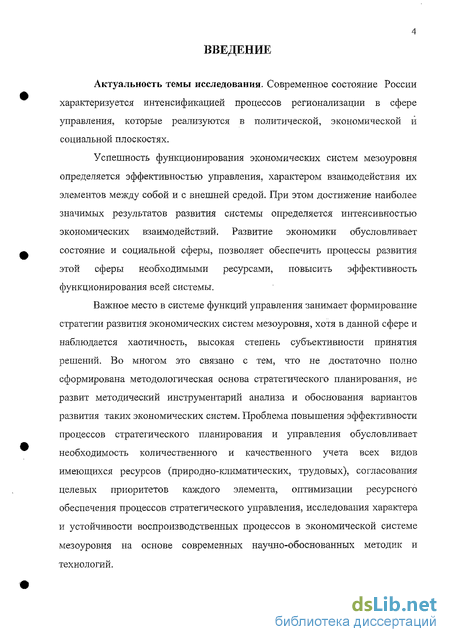 4

ВВЕДЕНИЕ

Актуальность темы исследования. Современное состояние России характеризуется интенсификацией процессов регионализации в сфере управления, которые реализуются в политической, экономической и социальной плоскостях.

Успешность функционирования экономических систем мезоуровня определяется эффективностью управления, характером взаимодействия их элементов между собой и с внешней средой. При этом достижение наиболее значимых результатов развития системы определяется интенсивностью экономических взаимодействий. Развитие экономики обусловливает состояние и социальной сферы, позволяет обеспечить процессы развития этой сферы необходимыми ресурсами, повысить эффективность функционирования всей системы.

Важное место в системе функций управления занимает формирование стратегии развития экономических систем мезоуровня, хотя в данной сфере и наблюдается хаотичность, высокая степень субъективности принятия решений. Во многом это связано с тем, что не достаточно полно сформирована методологическая основа стратегического планирования, не развит методический инструментарий анализа и обоснования вариантов развития таких экономических систем. Проблема повышения эффективности процессов стратегического планирования и управления обусловливает необходимость количественного и качественного учета всех видов имеющихся ресурсов (природно-климатических, трудовых), согласования целевых приоритетов каждого элемента, оптимизации ресурсного обеспечения процессов стратегического управления, исследования характера и устойчивости воспроизводственных процессов в экономической системе мезоуровня на основе современных научно-обоснованных методик и технологий.

dsLib.net
библиотека диссертаций